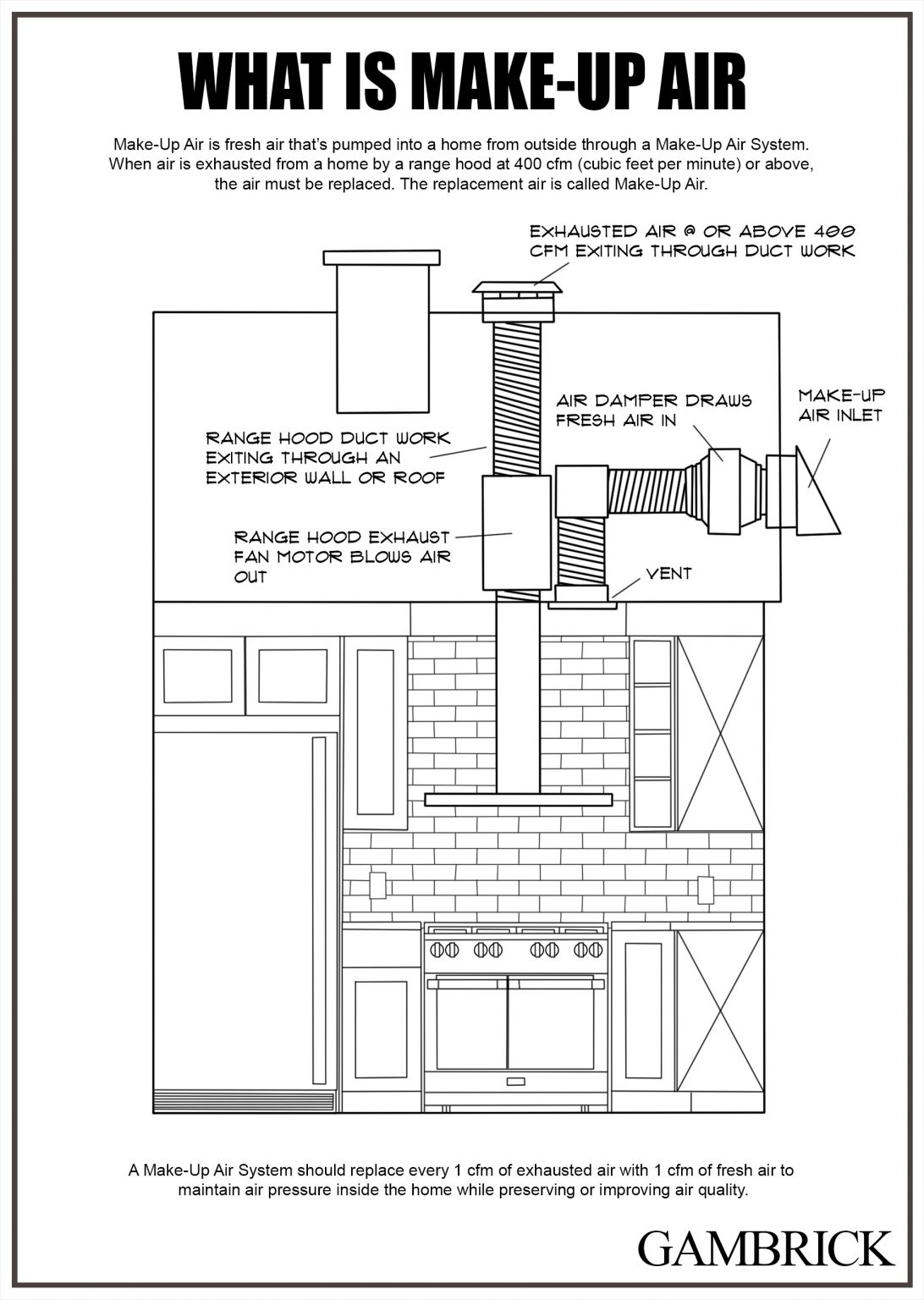 WHAT IS MAKE-UP AIR

Make-Up Air is fresh air that's pumped into a home from outside through a Make-Up Air System. When air is exhausted from a home by a range hood at 400 cfm (cubic feet per minute) or above, the air must be replaced. The replacement air is called Make-Up Air.

EXHAUSTED AIR @ OR ABOVE 400 CFM EXITING THROUGH DUCT WORK

AIR DAMPER DRAWS FRESH AIR IN

MAKE-UP AIR INLET

RANGE HOOD DUCT WORK EXITING THROUGH AN EXTERIOR WALL OR ROOF

RANGE HOOD EXHAUST FAN MOTOR BLOWS AIR OUT

VENT

A Make-Up Air System should replace every 1 cfm of exhausted air with 1 cfm of fresh air to maintain air pressure inside the home while preserving or improving air quality.

GAMBRICK